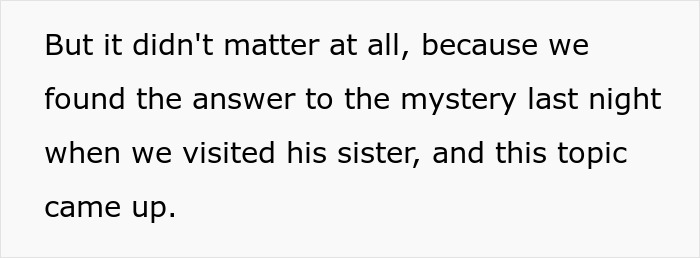 But it didn't matter at all, because we found the answer to the mystery last night when we visited his sister, and this topic came up.